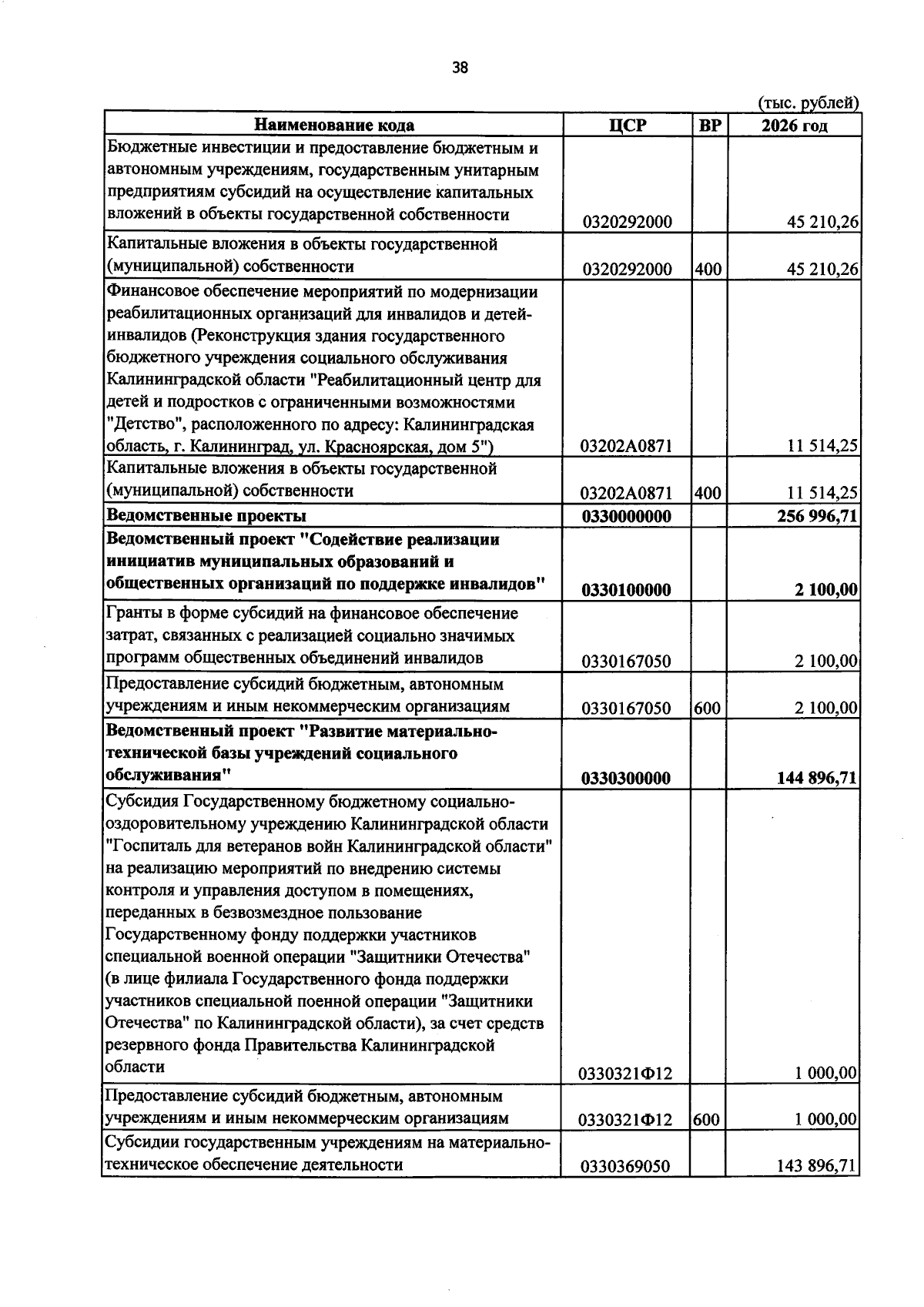 38

(тыс. рублей)

| Наименование кода | ЦСР | ВР | 2026 год |
|---|---|---|---|
| Бюджетные инвестиции и предоставление бюджетным и автономным учреждениям, государственным унитарным предприятиям субсидий на осуществление капитальных вложений в объекты государственной собственности | 0320292000 |  | 45 210,26 |
| Капитальные вложения в объекты государственной (муниципальной) собственности | 0320292000 | 400 | 45 210,26 |
| Финансовое обеспечение мероприятий по модернизации реабилитационных организаций для инвалидов и детей-инвалидов (Реконструкция здания государственного бюджетного учреждения социального обслуживания Калининградской области "Реабилитационный центр для детей и подростков с ограниченными возможностями "Детство", расположенного по адресу: Калининградская область, г. Калининград, ул. Красноярская, дом 5") | 03202А0871 |  | 11 514,25 |
| Капитальные вложения в объекты государственной (муниципальной) собственности | 03202А0871 | 400 | 11 514,25 |
| Ведомственные проекты | 0330000000 |  | 256 996,71 |
| Ведомственный проект "Содействие реализации инициатив муниципальных образований и общественных организаций по поддержке инвалидов" | 0330100000 |  | 2 100,00 |
| Гранты в форме субсидий на финансовое обеспечение затрат, связанных с реализацией социально значимых программ общественных объединений инвалидов | 0330167050 |  | 2 100,00 |
| Предоставление субсидий бюджетным, автономным учреждениям и иным некоммерческим организациям | 0330167050 | 600 | 2 100,00 |
| Ведомственный проект "Развитие материально-технической базы учреждений социального обслуживания" | 0330300000 |  | 144 896,71 |
| Субсидия Государственному бюджетному социально-оздоровительному учреждению Калининградской области "Госпиталь для ветеранов войн Калининградской области" на реализацию мероприятий по внедрению системы контроля и управления доступом в помещениях, переданных в безвозмездное пользование Государственному фонду поддержки участников специальной военной операции "Защитники Отечества" (в лице филиала Государственного фонда поддержки участников специальной поенной операции "Защитники Отечества" по Калининградской области), за счет средств резервного фонда Правительства Калининградской области | 0330321Ф12 |  | 1 000,00 |
| Предоставление субсидий бюджетным, автономным учреждениям и иным некоммерческим организациям | 0330321Ф12 | 600 | 1 000,00 |
| Субсидии государственным учреждениям на материально-техническое обеспечение деятельности | 0330369050 |  | 143 896,71 |